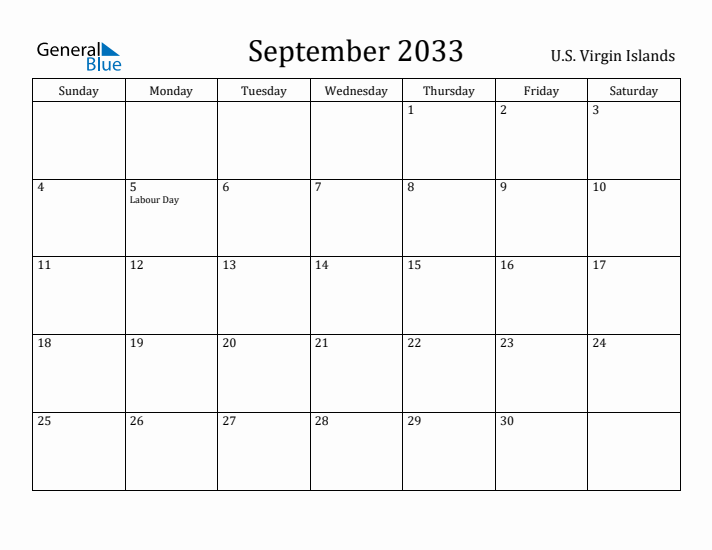 General Blue

September 2033

U.S. Virgin Islands

| Sunday | Monday | Tuesday | Wednesday | Thursday | Friday | Saturday |
|---|---|---|---|---|---|---|
| | | | | 1 | 2 | 3 |
| 4 | 5 Labour Day | 6 | 7 | 8 | 9 | 10 |
| 11 | 12 | 13 | 14 | 15 | 16 | 17 |
| 18 | 19 | 20 | 21 | 22 | 23 | 24 |
| 25 | 26 | 27 | 28 | 29 | 30 | |